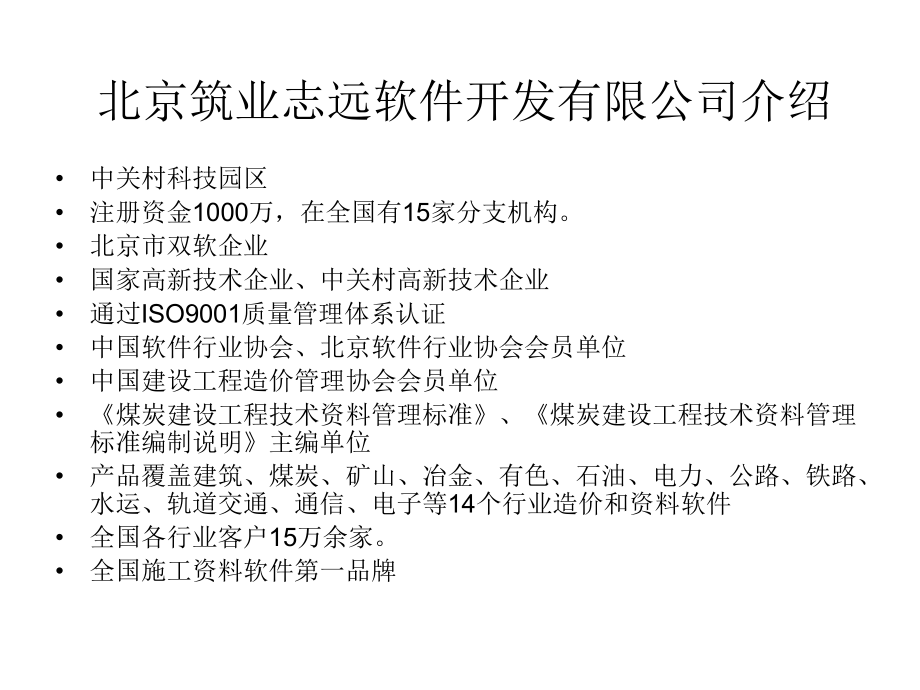 北京筑业志远软件开发有限公司介绍

• 中关村科技园区
• 注册资金1000万，在全国有15家分支机构。
• 北京市双软企业
• 国家高新技术企业、中关村高新技术企业
• 通过ISO9001质量管理体系认证
• 中国软件行业协会、北京软件行业协会会员单位
• 中国建设工程造价管理协会会员单位
• 《煤炭建设工程技术资料管理标准》、《煤炭建设工程技术资料管理标准编制说明》主编单位
• 产品覆盖建筑、煤炭、矿山、冶金、有色、石油、电力、公路、铁路、水运、轨道交通、通信、电子等14个行业造价和资料软件
• 全国各行业客户15万余家。
• 全国施工资料软件第一品牌